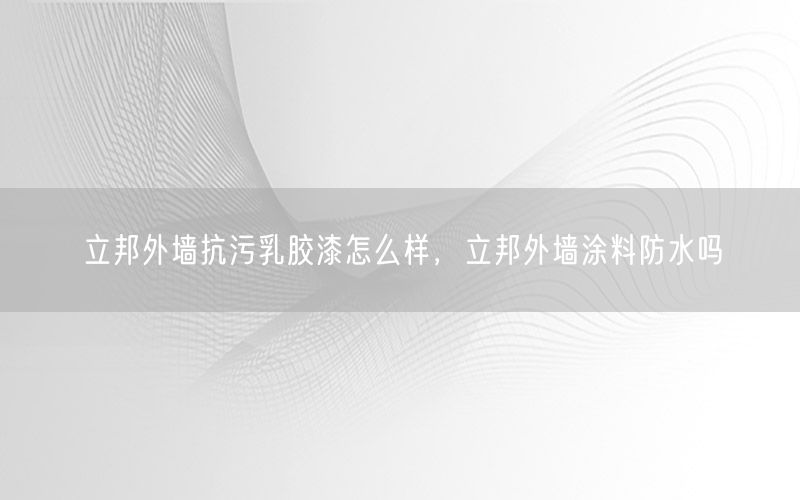 立邦外墙抗污乳胶漆怎么样，立邦外墙涂料防水吗